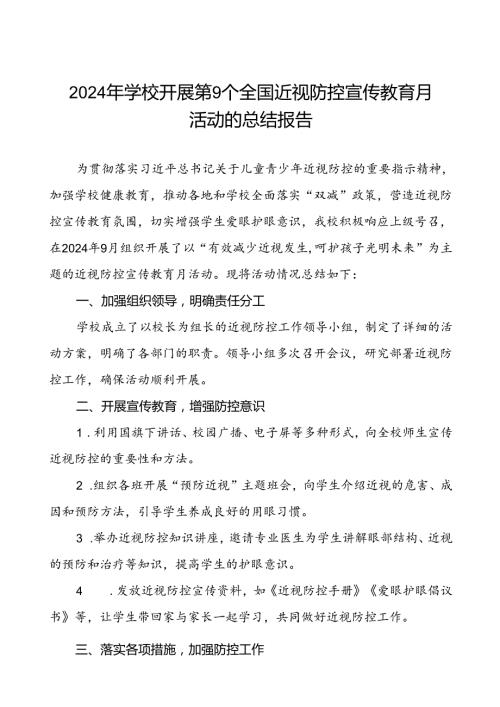 2024年学校开展第9个全国近视防控宣传教育月活动的总结报告

为贯彻落实习近平总书记关于儿童青少年近视防控的重要指示精神，加强学校健康教育，推动各地和学校全面落实“双减”政策，营造近视防控宣传教育氛围，切实增强学生爱眼护眼意识，我校积极响应上级号召，在2024年9月组织开展了以“有效减少近视发生，呵护孩子光明未来”为主题的近视防控宣传教育月活动。现将活动情况总结如下：

一、加强组织领导，明确责任分工

学校成立了以校长为组长的近视防控工作领导小组，制定了详细的活动方案，明确了各部门的职责。领导小组多次召开会议，研究部署近视防控工作，确保活动顺利开展。

二、开展宣传教育，增强防控意识

1．利用国旗下讲话、校园广播、电子屏等多种形式，向全校师生宣传近视防控的重要性和方法。

2．组织各班开展“预防近视”主题班会，向学生介绍近视的危害、成因和预防方法，引导学生养成良好的用眼习惯。

3．举办近视防控知识讲座，邀请专业医生为学生讲解眼部结构、近视的预防和治疗等知识，提高学生的护眼意识。

4．发放近视防控宣传资料，如《近视防控手册》《爱眼护眼倡议书》等，让学生带回家与家长一起学习，共同做好近视防控工作。

三、落实各项措施，加强防控工作